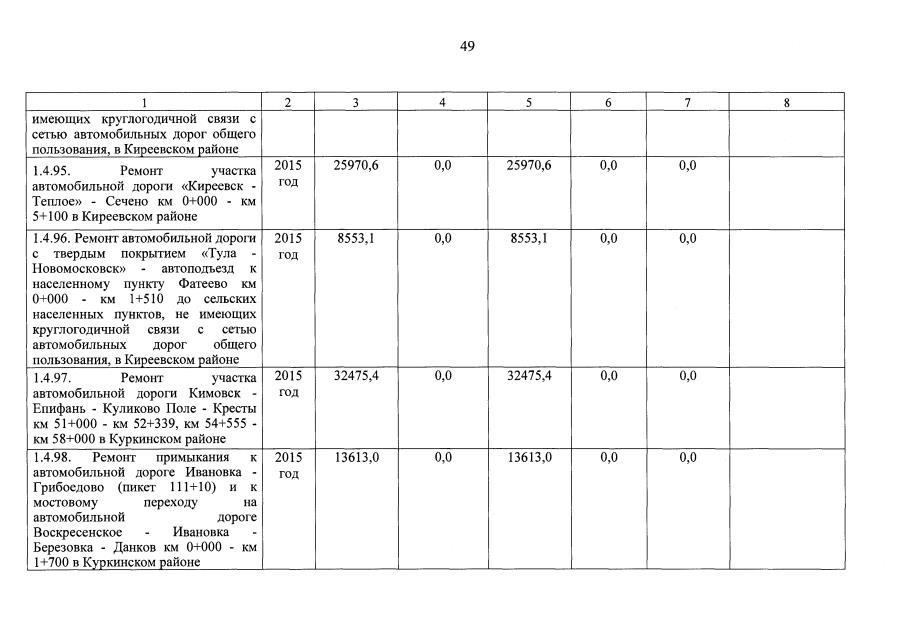 49

| 1 | 2 | 3 | 4 | 5 | 6 | 7 | 8 |
|---|---|---|---|---|---|---|---|
| имеющих круглогодичной связи с сетью автомобильных дорог общего пользования, в Киреевском районе | | | | | | | |
| 1.4.95. Ремонт участка автомобильной дороги «Киреевск - Теплое» - Сечено км 0+000 - км 5+100 в Киреевском районе | 2015 год | 25970,6 | 0,0 | 25970,6 | 0,0 | 0,0 | |
| 1.4.96. Ремонт автомобильной дороги с твердым покрытием «Тула - Новомосковск» - автоподъезд к населенному пункту Фатеево км 0+000 - км 1+510 до сельских населенных пунктов, не имеющих круглогодичной связи с сетью автомобильных дорог общего пользования, в Киреевском районе | 2015 год | 8553,1 | 0,0 | 8553,1 | 0,0 | 0,0 | |
| 1.4.97. Ремонт участка автомобильной дороги Кимовск - Епифань - Куликово Поле - Кресты км 51+000 - км 52+339, км 54+555 - км 58+000 в Куркинском районе | 2015 год | 32475,4 | 0,0 | 32475,4 | 0,0 | 0,0 | |
| 1.4.98. Ремонт примыкания к автомобильной дороге Ивановка - Грибоедово (пикет 111+10) и к мостовому переходу на автомобильной дороге Воскресенское - Ивановка - Березовка - Данков км 0+000 - км 1+700 в Куркинском районе | 2015 год | 13613,0 | 0,0 | 13613,0 | 0,0 | 0,0 | |